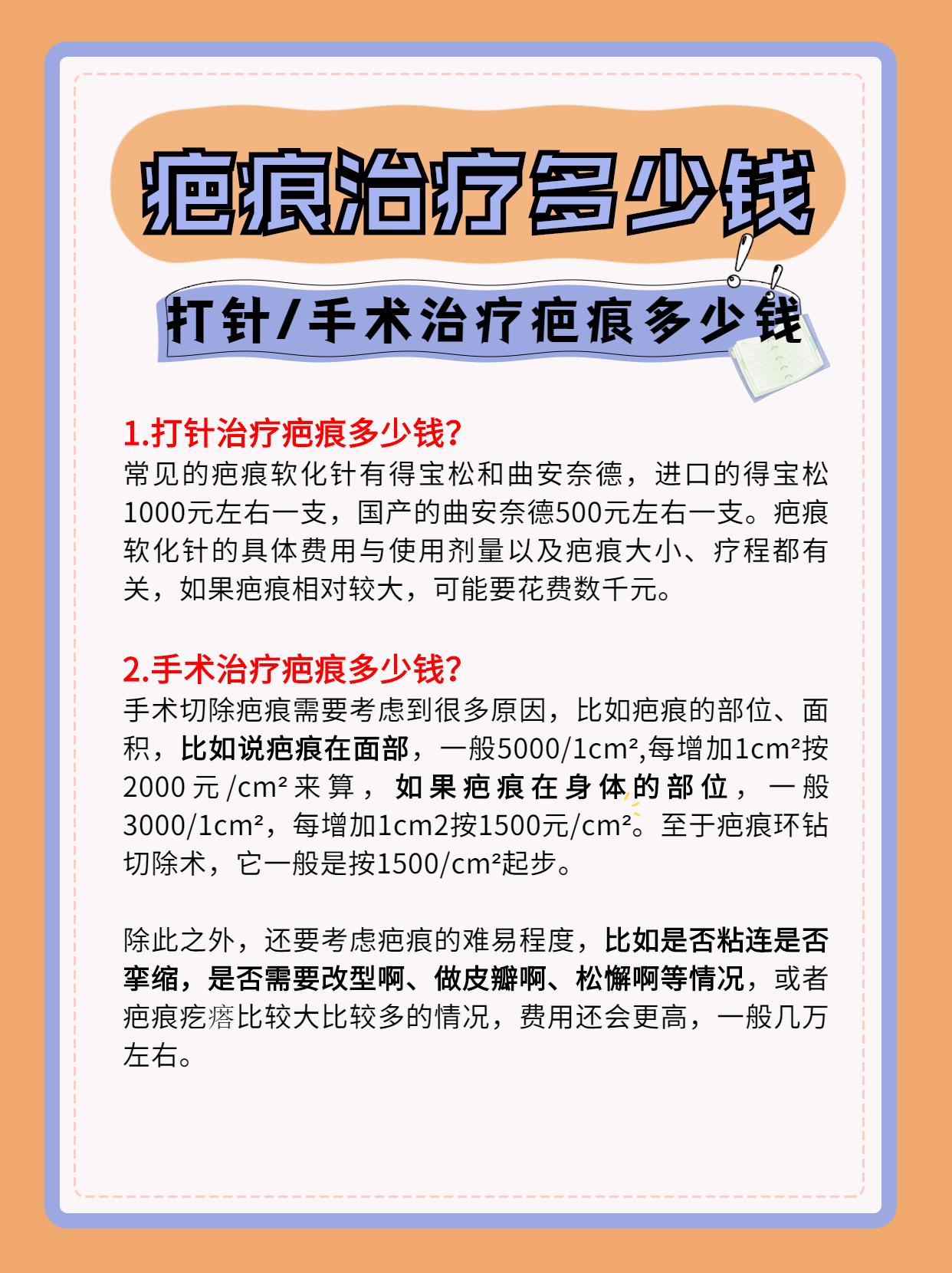 疤痕治疗多少钱

打针/手术治疗疤痕多少钱

1.打针治疗疤痕多少钱?

常见的疤痕软化针有得宝松和曲安奈德，进口的得宝松1000元左右一支，国产的曲安奈德500元左右一支。疤痕软化针的具体费用与使用剂量以及疤痕大小、疗程都有关，如果疤痕相对较大，可能要花费数千元。

2.手术治疗疤痕多少钱?

手术切除疤痕需要考虑到很多原因，比如疤痕的部位、面积，比如说疤痕在面部，一般5000/1cm²,每增加1cm²按2000元/cm²来算，如果疤痕在身体的部位，一般3000/1cm²，每增加1cm2按1500元/cm²。至于疤痕环钻切除术，它一般是按1500/cm²起步。

除此之外，还要考虑疤痕的难易程度，比如是否粘连是否挛缩，是否需要改型啊、做皮瓣啊、松懈啊等情况，或者疤痕疙瘩比较大比较多的情况，费用还会更高，一般几万左右。